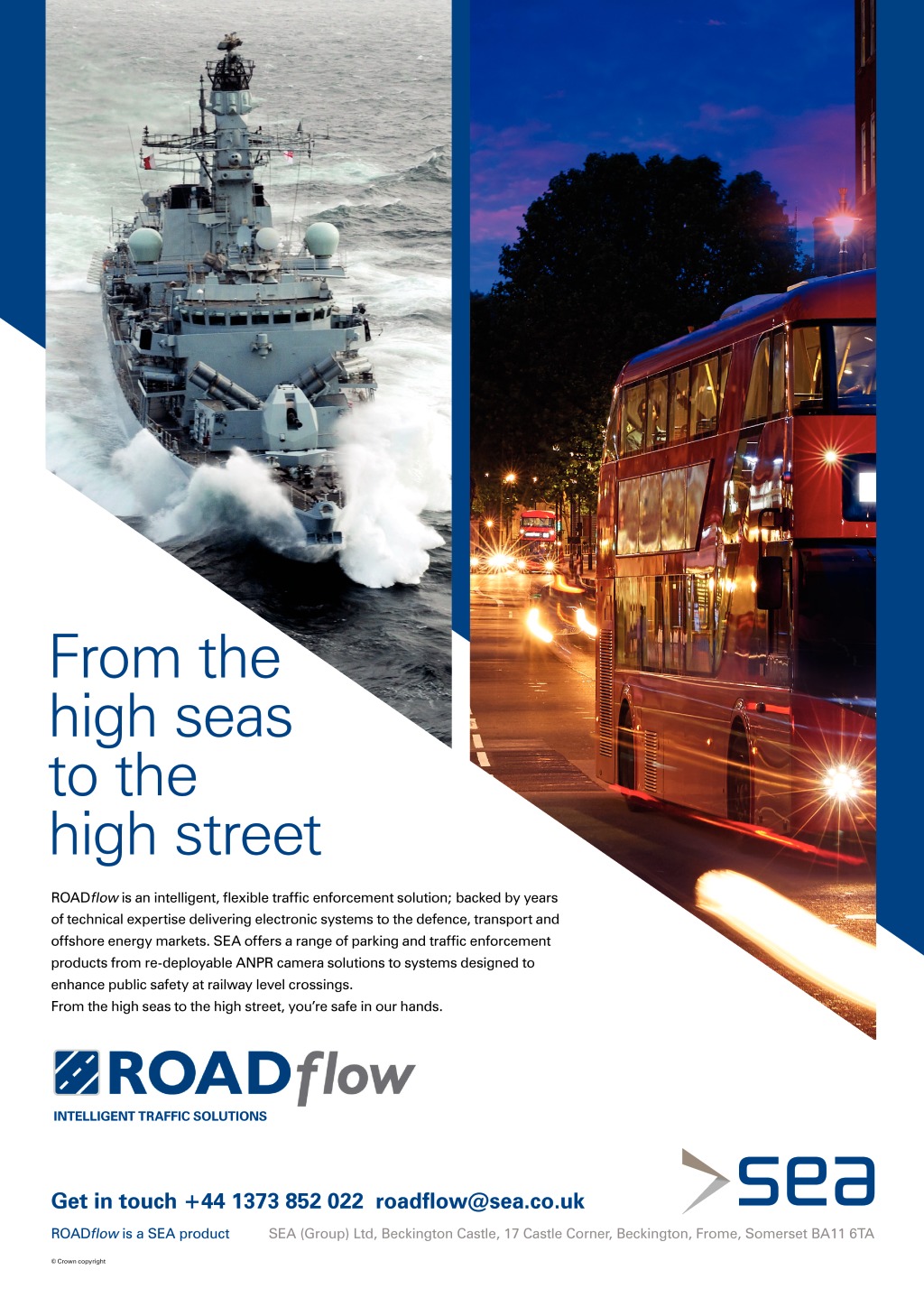 From the high seas to the high street

ROADflow is an intelligent, flexible traffic enforcement solution; backed by years of technical expertise delivering electronic systems to the defence, transport and offshore energy markets. SEA offers a range of parking and traffic enforcement products from re-deployable ANPR camera solutions to systems designed to enhance public safety at railway level crossings.
From the high seas to the high street, you're safe in our hands.

ROADflow
INTELLIGENT TRAFFIC SOLUTIONS

sea

Get in touch +44 1373 852 022 roadflow@sea.co.uk

ROADflow is a SEA product

SEA (Group) Ltd, Beckington Castle, 17 Castle Corner, Beckington, Frome, Somerset BA11 6TA

© Crown copyright